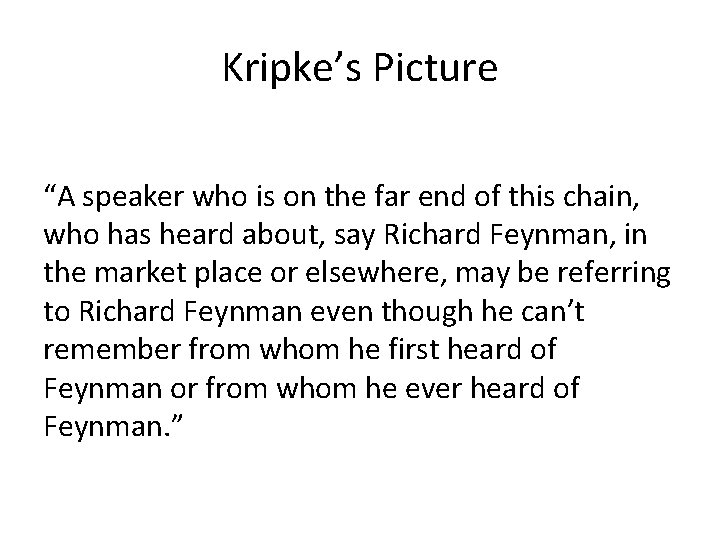 Kripke’s Picture

“A speaker who is on the far end of this chain, who has heard about, say Richard Feynman, in the market place or elsewhere, may be referring to Richard Feynman even though he can’t remember from whom he first heard of Feynman or from whom he ever heard of Feynman.”